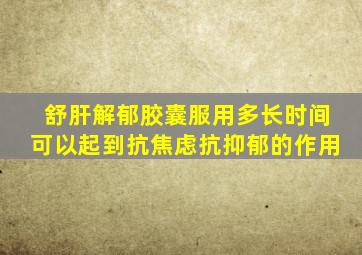 舒肝解郁胶囊服用多长时间
可以起到抗焦虑抗抑郁的作用